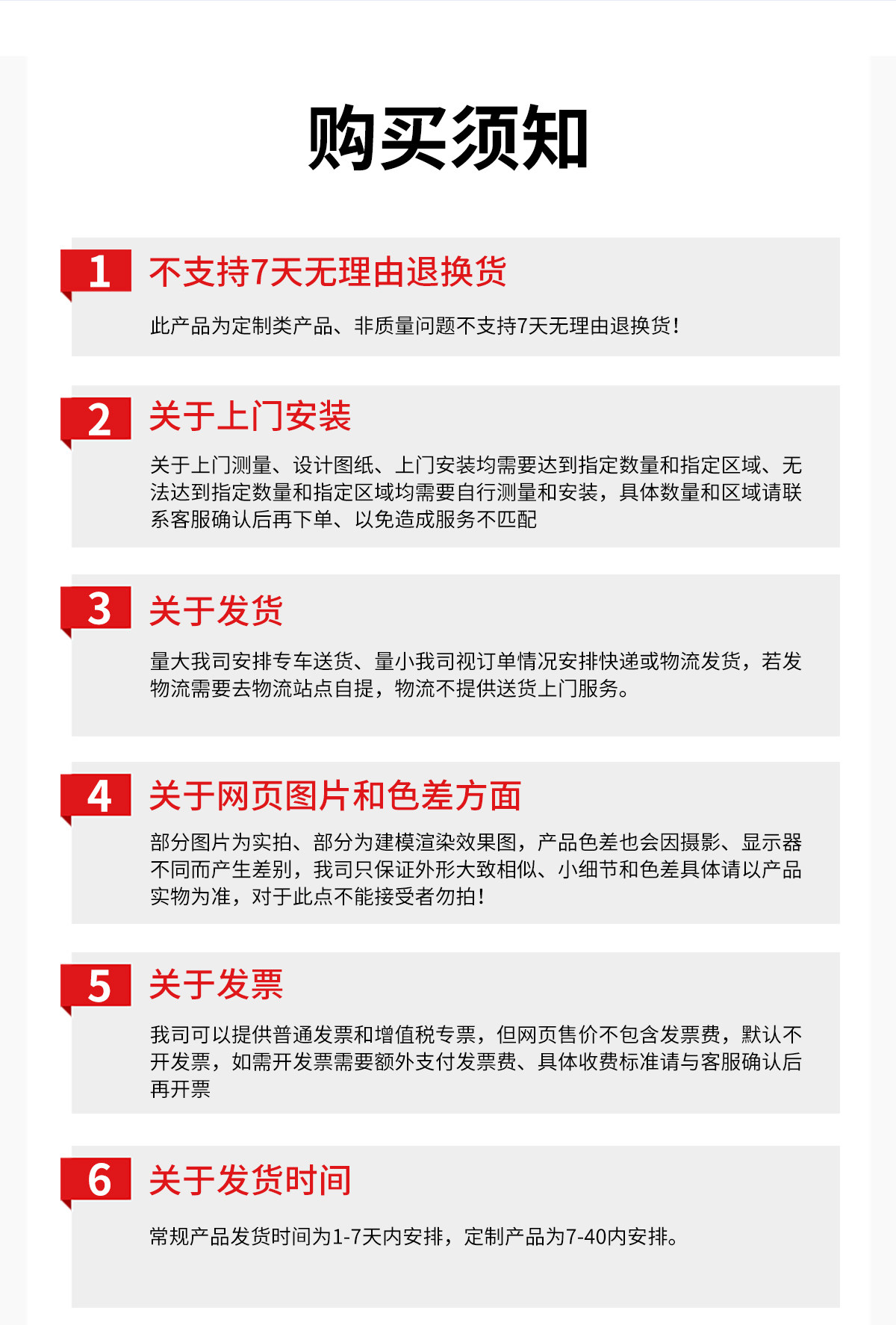 购买须知

1

不支持7天无理由退换货

此产品为定制类产品、非质量问题不支持7天无理由退换货！

2

关于上门安装

关于上门测量、设计图纸、上门安装均需要达到指定数量和指定区域、无法达到指定数量和指定区域均需要自行测量和安装，具体数量和区域请联系客服确认后再下单、以免造成服务不匹配

3

关于发货

量大我司安排专车送货、量小我司视订单情况安排快递或物流发货，若发物流需要去物流站点自提，物流不提供送货上门服务。

4

关于网页图片和色差方面

部分图片为实拍、部分为建模渲染效果图，产品色差也会因摄影、显示器不同而产生差别，我司只保证外形大致相似、小细节和色差具体请以产品实物为准，对于此点不能接受者勿拍！

5

关于发票

我司可以提供普通发票和增值税专票，但网页售价不包含发票费，默认不开发票，如需开发票需要额外支付发票费、具体收费标准请与客服确认后再开票

6

关于发货时间

常规产品发货时间为1-7天内安排，定制产品为7-40内安排。